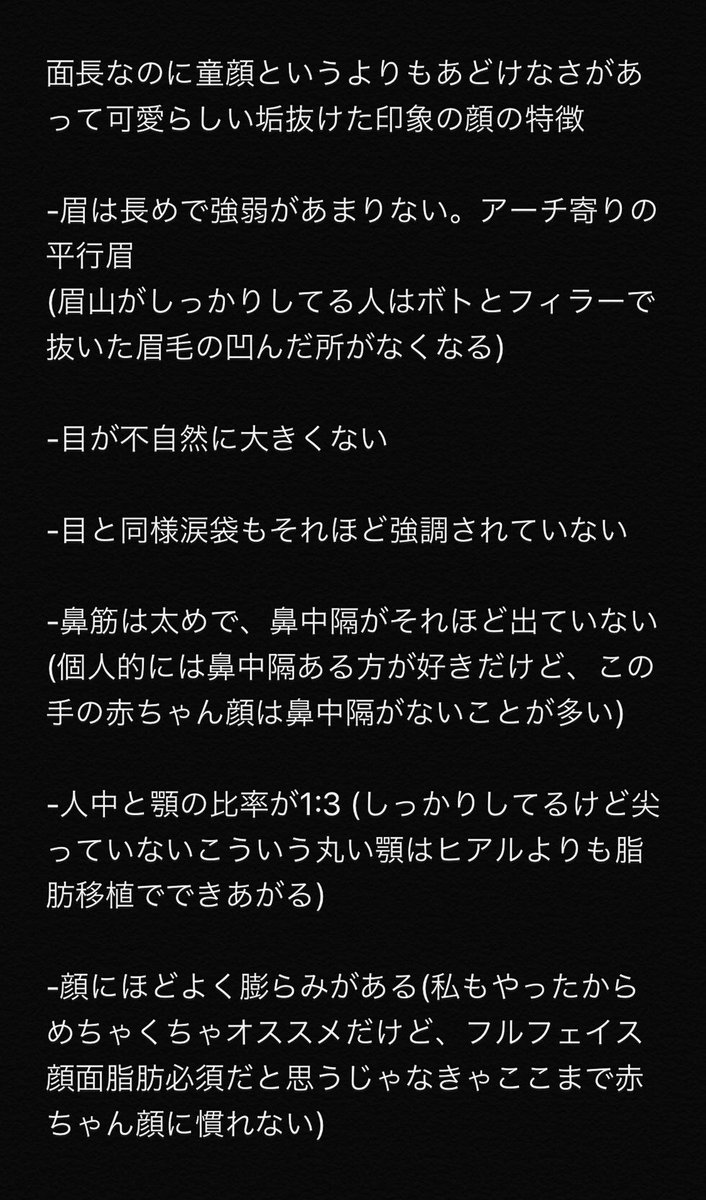 面長なのに童顔というよりもあどけなさがあって可愛らしい垢抜けた印象の顔の特徴

-眉は長めで強弱があまりない。アーチ寄りの平行眉
(眉山がしっかりしてる人はボトとフィラーで抜いた眉毛の凹んだ所がなくなる)

-目が不自然に大きくない

-目と同様涙袋もそれほど強調されていない

-鼻筋は太めで、鼻中隔がそれほど出ていない
(個人的には鼻中隔ある方が好きだけど、この手の赤ちゃん顔は鼻中隔がないことが多い)

-人中と顎の比率が1:3 (しっかりしてるけど尖っていないこういう丸い顎はヒアルよりも脂肪移植でできあがる)

-顔にほどよく膨らみがある(私もやったからめちゃくちゃオススメだけど、フルフェイス顔面脂肪必須だと思うじゃなきゃここまで赤ちゃん顔に慣れない)